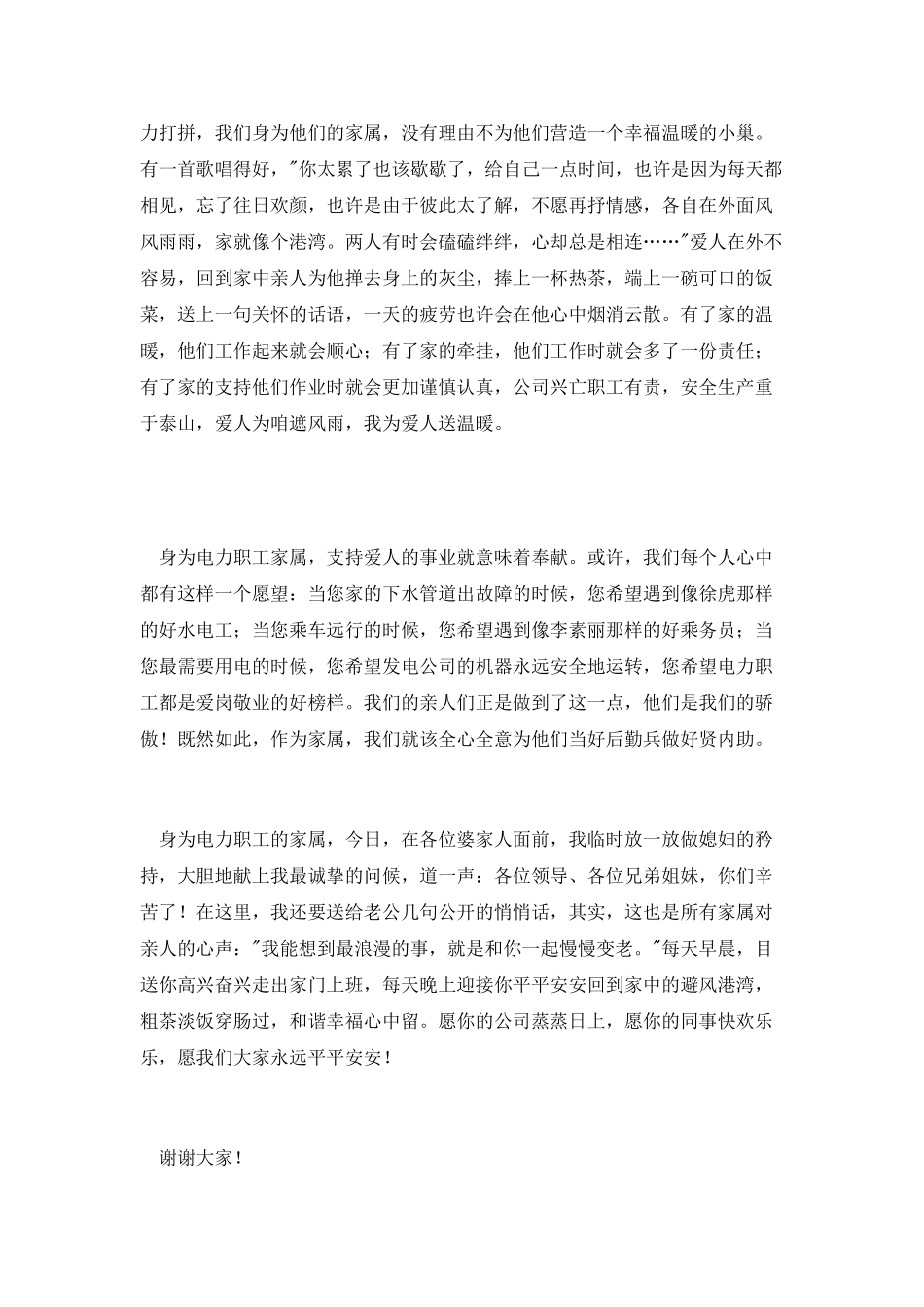 力打拼，我们身为他们的家属，没有理由不为他们营造一个幸福温暖的小巢。有一首歌唱得好，"你太累了也该歇歇了，给自己一点时间，也许是因为每天都相见，忘了往日欢颜，也许是由于彼此太了解，不愿再抒情感，各自在外面风风雨雨，家就像个港湾。两人有时会磕磕绊绊，心却总是相连……"爱人在外不容易，回到家中亲人为他掸去身上的灰尘，捧上一杯热茶，端上一碗可口的饭菜，送上一句关怀的话语，一天的疲劳也许会在他心中烟消云散。有了家的温暖，他们工作起来就会顺心；有了家的牵挂，他们工作时就会多了一份责任；有了家的支持他们作业时就会更加谨慎认真，公司兴亡职工有责，安全生产重于泰山，爱人为咱遮风雨，我为爱人送温暖。

身为电力职工家属，支持爱人的事业就意味着奉献。或许，我们每个人心中都有这样一个愿望：当您家的下水管道出故障的时候，您希望遇到像徐虎那样的好水电工；当您乘车远行的时候，您希望遇到像李素丽那样的好乘务员；当您最需要用电的时候，您希望发电公司的机器永远安全地运转，您希望电力职工都是爱岗敬业的好榜样。我们的亲人们正是做到了这一点，他们是我们的骄傲！既然如此，作为家属，我们就该全心全意为他们当好后勤兵做好贤内助。

身为电力职工的家属，今日，在各位婆家人面前，我临时放一放做媳妇的矜持，大胆地献上我最诚挚的问候，道一声：各位领导、各位兄弟姐妹，你们辛苦了！在这里，我还要送给老公几句公开的悄悄话，其实，这也是所有家属对亲人的心声："我能想到最浪漫的事，就是和你一起慢慢变老。"每天早晨，目送你高兴奋兴走出家门上班，每天晚上迎接你平平安安回到家中的避风港湾，粗茶淡饭穿肠过，和谐幸福心中留。愿你的公司蒸蒸日上，愿你的同事快欢乐乐，愿我们大家永远平平安安！

谢谢大家！